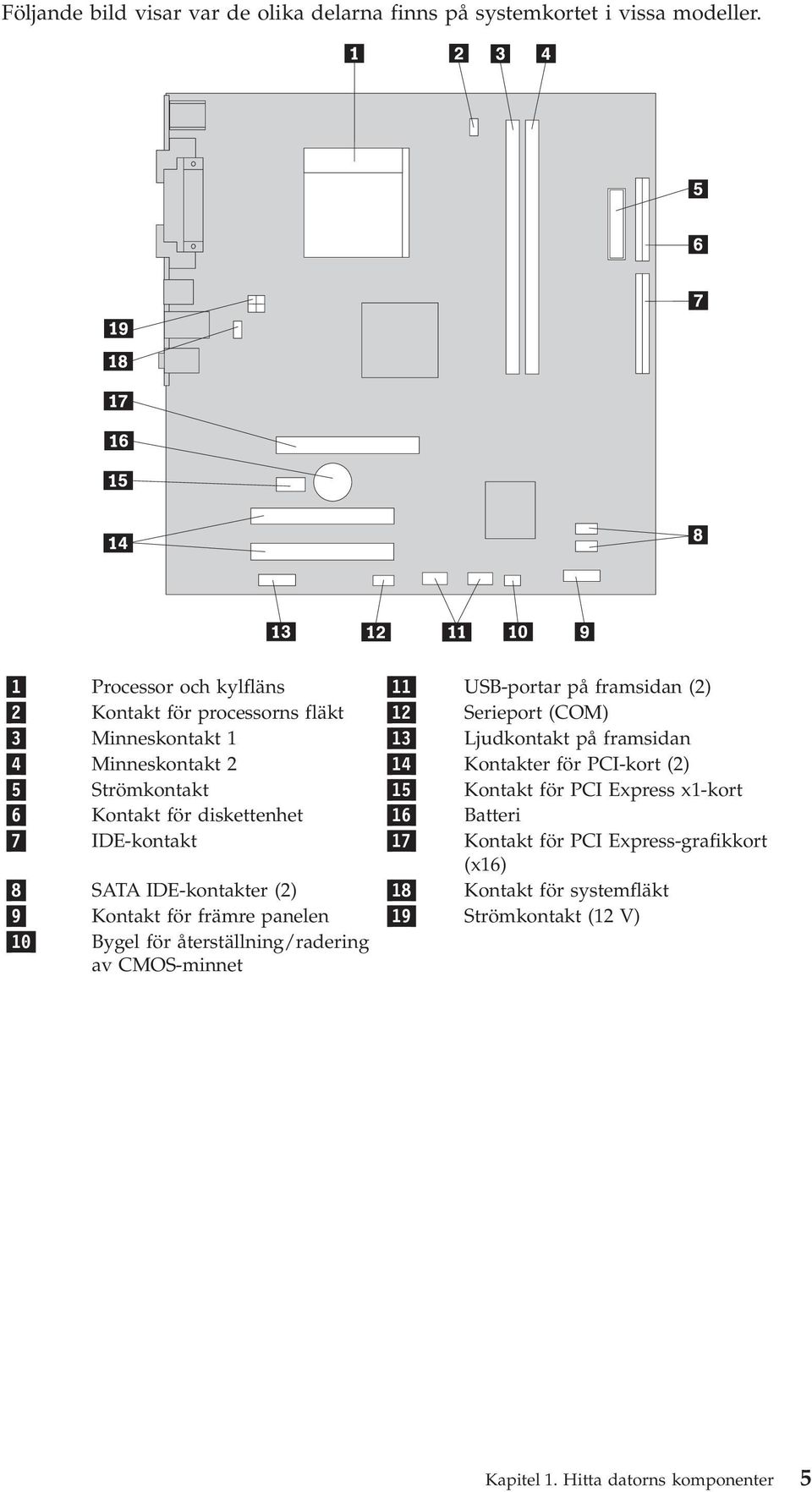 Följande bild visar var de olika delarna finns på systemkortet i vissa modeller.

1 2 3 4

5

6

7

19

18

17

16

15

14

8

13 12 11 10 9

| | | | |
|---|---|---|---|
| 1 | Processor och kylfläns | 11 | USB-portar på framsidan (2) |
| 2 | Kontakt för processorns fläkt | 12 | Serieport (COM) |
| 3 | Minneskontakt 1 | 13 | Ljudkontakt på framsidan |
| 4 | Minneskontakt 2 | 14 | Kontakter för PCI-kort (2) |
| 5 | Strömkontakt | 15 | Kontakt för PCI Express x1-kort |
| 6 | Kontakt för diskettenhet | 16 | Batteri |
| 7 | IDE-kontakt | 17 | Kontakt för PCI Express-grafikkort (x16) |
| 8 | SATA IDE-kontakter (2) | 18 | Kontakt för systemfläkt |
| 9 | Kontakt för främre panelen | 19 | Strömkontakt (12 V) |
| 10 | Bygel för återställning/radering av CMOS-minnet | | |

Kapitel 1. Hitta datorns komponenter 5